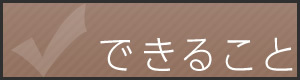 できること